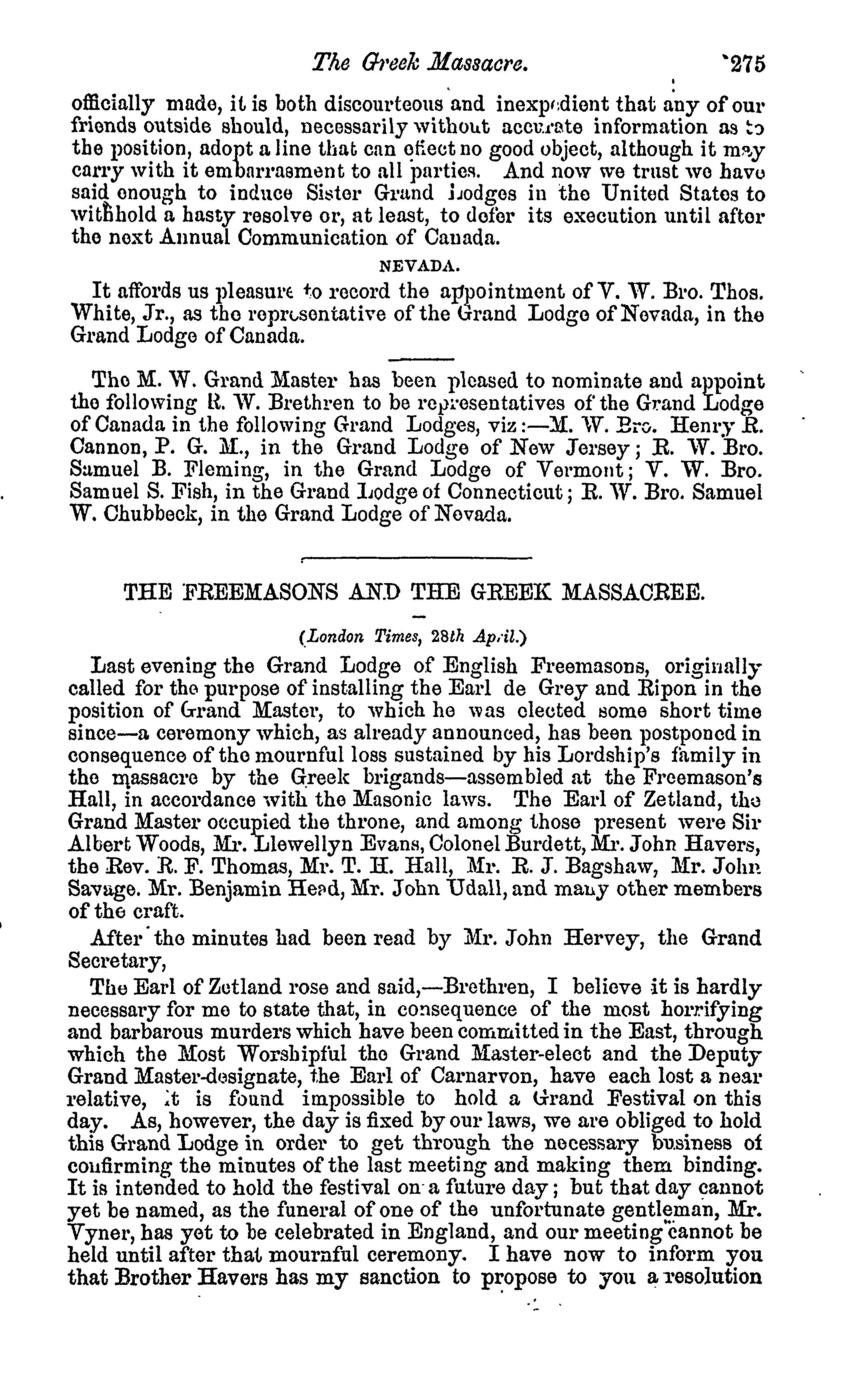 The Greek Massacre. 275

officially made, it is both discourteous and inexpedient that any of our friends outside should, necessarily without accurate information as to the position, adopt a line that can effect no good object, although it may carry with it embarrasment to all parties. And now we trust we have said enough to induce Sister Grand Lodges in the United States to withhold a hasty resolve or, at least, to defer its execution until after the next Annual Communication of Canada.

NEVADA.

It affords us pleasure to record the appointment of V. W. Bro. Thos. White, Jr., as the representative of the Grand Lodge of Nevada, in the Grand Lodge of Canada.

The M. W. Grand Master has been pleased to nominate and appoint the following R. W. Brethren to be representatives of the Grand Lodge of Canada in the following Grand Lodges, viz:—M. W. Bro. Henry R. Cannon, P. G. M., in the Grand Lodge of New Jersey; R. W. Bro. Samuel B. Fleming, in the Grand Lodge of Vermont; V. W. Bro. Samuel S. Fish, in the Grand Lodge of Connecticut; R. W. Bro. Samuel W. Chubbeck, in the Grand Lodge of Nevada.

THE FREEMASONS AND THE GREEK MASSACREE.

(London Times, 28th April.)

Last evening the Grand Lodge of English Freemasons, originally called for the purpose of installing the Earl de Grey and Ripon in the position of Grand Master, to which he was elected some short time since—a ceremony which, as already announced, has been postponed in consequence of the mournful loss sustained by his Lordship's family in the massacre by the Greek brigands—assembled at the Freemason's Hall, in accordance with the Masonic laws. The Earl of Zetland, the Grand Master occupied the throne, and among those present were Sir Albert Woods, Mr. Llewellyn Evans, Colonel Burdett, Mr. John Havers, the Rev. R. F. Thomas, Mr. T. H. Hall, Mr. R. J. Bagshaw, Mr. John Savage. Mr. Benjamin Head, Mr. John Udall, and many other members of the craft.

After the minutes had been read by Mr. John Hervey, the Grand Secretary,

The Earl of Zetland rose and said,—Brethren, I believe it is hardly necessary for me to state that, in consequence of the most horrifying and barbarous murders which have been committed in the East, through which the Most Worshipful the Grand Master-elect and the Deputy Grand Master-designate, the Earl of Carnarvon, have each lost a near relative, it is found impossible to hold a Grand Festival on this day. As, however, the day is fixed by our laws, we are obliged to hold this Grand Lodge in order to get through the necessary business of confirming the minutes of the last meeting and making them binding. It is intended to hold the festival on a future day; but that day cannot yet be named, as the funeral of one of the unfortunate gentleman, Mr. Vyner, has yet to be celebrated in England, and our meeting cannot be held until after that mournful ceremony. I have now to inform you that Brother Havers has my sanction to propose to you a resolution